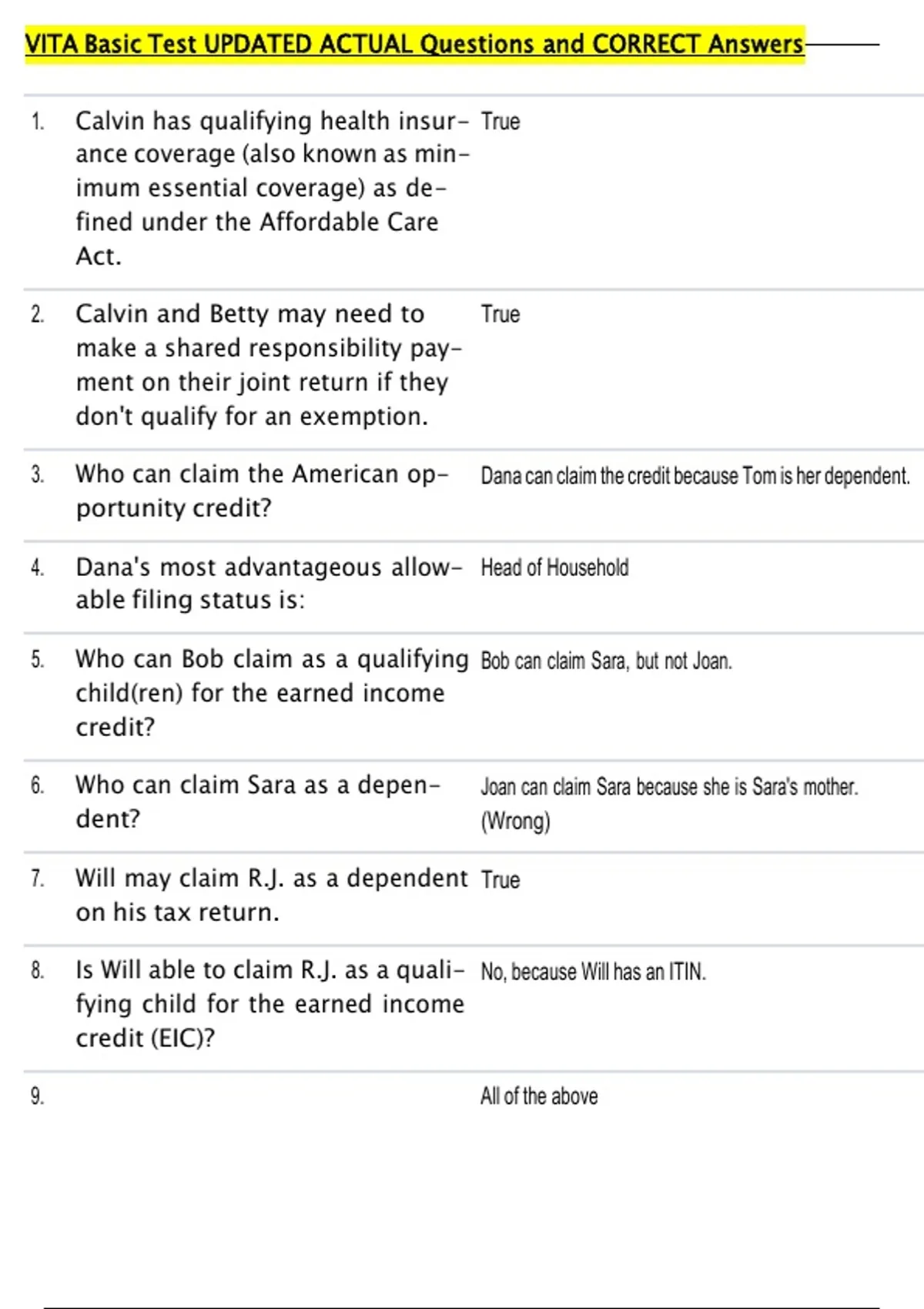 VITA Basic Test UPDATED ACTUAL Questions and CORRECT Answers

| | | |
|---|---|---|
| 1. | Calvin has qualifying health insurance coverage (also known as minimum essential coverage) as defined under the Affordable Care Act. | True |
| 2. | Calvin and Betty may need to make a shared responsibility payment on their joint return if they don't qualify for an exemption. | True |
| 3. | Who can claim the American opportunity credit? | Dana can claim the credit because Tom is her dependent. |
| 4. | Dana's most advantageous allowable filing status is: | Head of Household |
| 5. | Who can Bob claim as a qualifying child(ren) for the earned income credit? | Bob can claim Sara, but not Joan. |
| 6. | Who can claim Sara as a dependent? | Joan can claim Sara because she is Sara's mother. (Wrong) |
| 7. | Will may claim R.J. as a dependent on his tax return. | True |
| 8. | Is Will able to claim R.J. as a qualifying child for the earned income credit (EIC)? | No, because Will has an ITIN. |
| 9. | | All of the above |